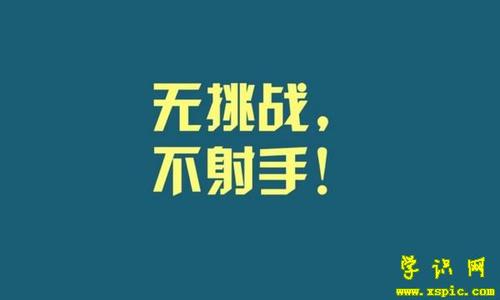 无挑战，
不射手！

学识网
www.xspic.com